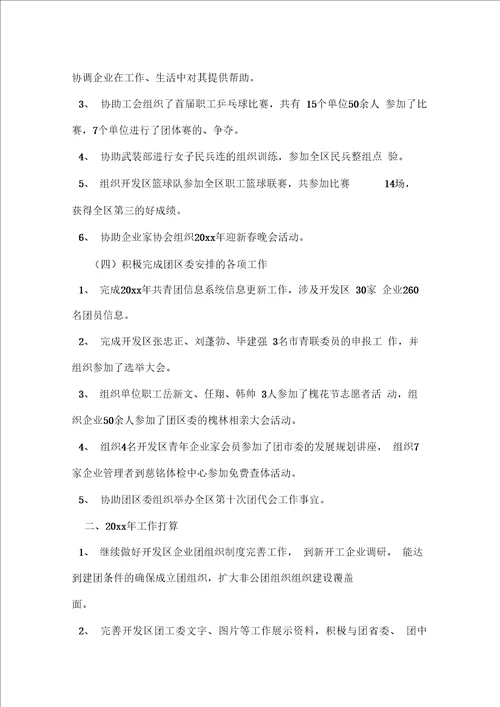 协调企业在工作、生活中对其提供帮助。

3、 协助工会组织了首届职工乒乓球比赛，共有 15个单位50余人 参加了比赛，7个单位进行了团体赛的、争夺。

4、 协助武装部进行女子民兵连的组织训练，参加全区民兵整组点 验。

5、 组织开发区篮球队参加全区职工篮球联赛，共参加比赛 14场，获得全区第三的好成绩。

6、 协助企业家协会组织20xx年迎新春晚会活动。

（四）积极完成团区委安排的各项工作

1、 完成20xx年共青团信息系统信息更新工作，涉及开发区 30家 企业260名团员信息。

2、 完成开发区张忠正、刘蓬勃、毕建强 3名市青联委员的申报工 作，并组织参加了选举大会。

3、 组织单位职工岳新文、任翔、韩帅 3人参加了槐花节志愿者活 动，组织企业50余人参加了团区委的槐林相亲大会活动。

4、 组织4名开发区青年企业家会员参加了团市委的发展规划讲座， 组织7家企业管理者到慈铭体检中心参加免费查体活动。

5、 协助团区委组织举办全区第十次团代会工作事宜。

二、20xx年工作打算

1、 继续做好开发区企业团组织制度完善工作， 到新开工企业调研， 能达到建团条件的确保成立团组织，扩大非公团组织组织建设覆盖

面。

2、 完善开发区团工委文字、图片等工作展示资料，积极与团省委、 团中